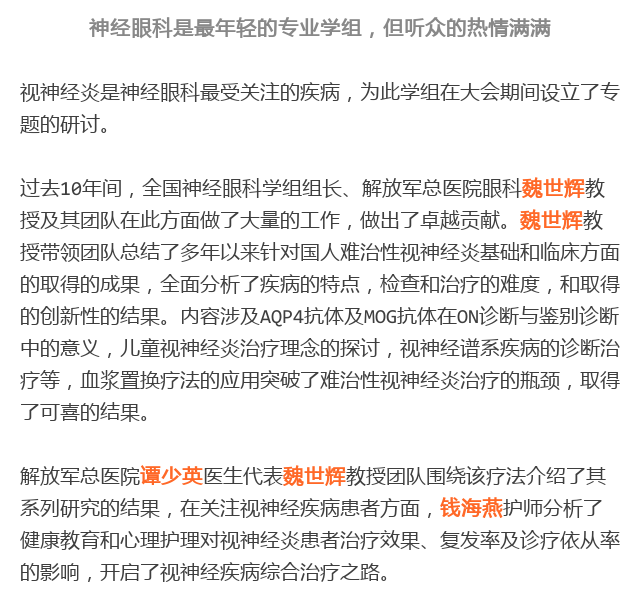 神经眼科是最年轻的专业学组，但听众的热情满满

视神经炎是神经眼科最受关注的疾病，为此学组在大会期间设立了专题的研讨。

过去10年间，全国神经眼科学组组长、解放军总医院眼科魏世辉教授及其团队在此方面做了大量的工作，做出了卓越贡献。魏世辉教授带领团队总结了多年以来针对国人难治性视神经炎基础和临床方面的取得的成果，全面分析了疾病的特点，检查和治疗的难度，和取得的创新性的结果。内容涉及AQP4抗体及MOG抗体在ON诊断与鉴别诊断中的意义，儿童视神经炎治疗理念的探讨，视神经谱系疾病的诊断治疗等，血浆置换疗法的应用突破了难治性视神经炎治疗的瓶颈，取得了可喜的结果。

解放军总医院谭少英医生代表魏世辉教授团队围绕该疗法介绍了其系列研究的结果，在关注视神经疾病患者方面，钱海燕护师分析了健康教育和心理护理对视神经炎患者治疗效果、复发率及诊疗依从率的影响，开启了视神经疾病综合治疗之路。